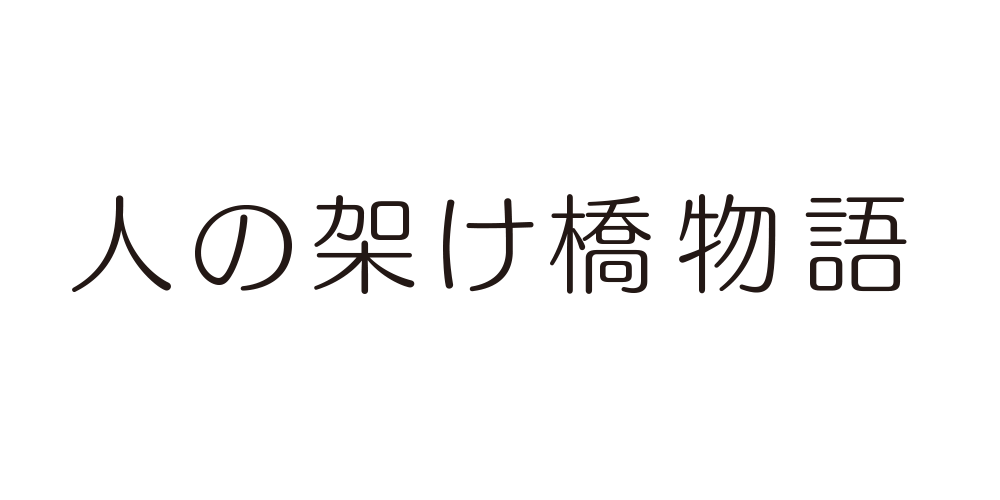 人の架け橋物語